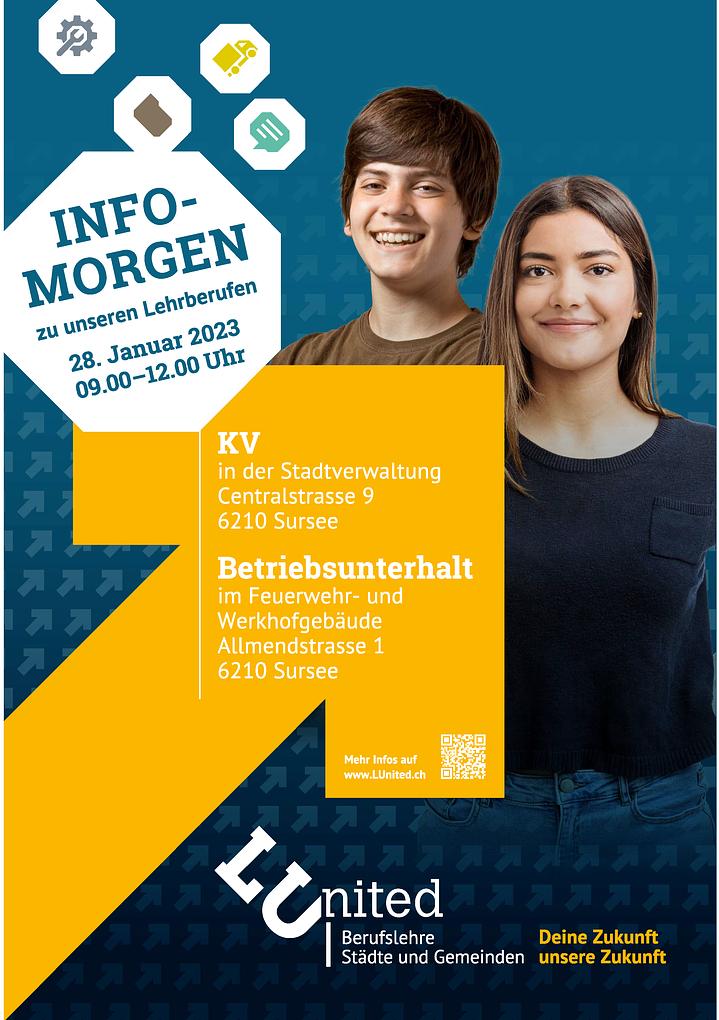 INFO-MORGEN

zu unseren Lehrberufen

28. Januar 2023
09.00–12.00 Uhr

KV
in der Stadtverwaltung
Centralstrasse 9
6210 Sursee

Betriebsunterhalt
im Feuerwehr- und
Werkhofgebäude
Allmendstrasse 1
6210 Sursee

Mehr Infos auf
www.LUnited.ch

LUnited
Berufslehre
Städte und Gemeinden

Deine Zukunft
unsere Zukunft